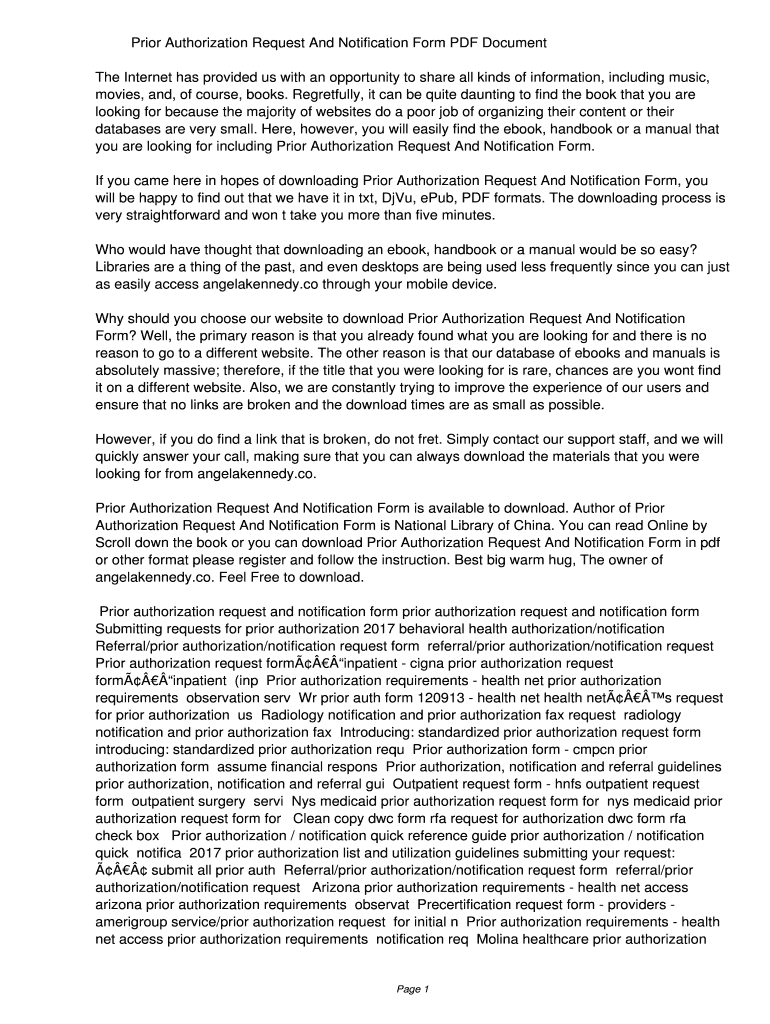 Prior Authorization Request And Notification Form PDF Document

The Internet has provided us with an opportunity to share all kinds of information, including music, movies, and, of course, books. Regretfully, it can be quite daunting to find the book that you are looking for because the majority of websites do a poor job of organizing their content or their databases are very small. Here, however, you will easily find the ebook, handbook or a manual that you are looking for including Prior Authorization Request And Notification Form.

If you came here in hopes of downloading Prior Authorization Request And Notification Form, you will be happy to find out that we have it in txt, DjVu, ePub, PDF formats. The downloading process is very straightforward and won t take you more than five minutes.

Who would have thought that downloading an ebook, handbook or a manual would be so easy? Libraries are a thing of the past, and even desktops are being used less frequently since you can just as easily access angelakennedy.co through your mobile device.

Why should you choose our website to download Prior Authorization Request And Notification Form? Well, the primary reason is that you already found what you are looking for and there is no reason to go to a different website. The other reason is that our database of ebooks and manuals is absolutely massive; therefore, if the title that you were looking for is rare, chances are you wont find it on a different website. Also, we are constantly trying to improve the experience of our users and ensure that no links are broken and the download times are as small as possible.

However, if you do find a link that is broken, do not fret. Simply contact our support staff, and we will quickly answer your call, making sure that you can always download the materials that you were looking for from angelakennedy.co.

Prior Authorization Request And Notification Form is available to download. Author of Prior Authorization Request And Notification Form is National Library of China. You can read Online by Scroll down the book or you can download Prior Authorization Request And Notification Form in pdf or other format please register and follow the instruction. Best big warm hug, The owner of angelakennedy.co. Feel Free to download.

Prior authorization request and notification form prior authorization request and notification form Submitting requests for prior authorization 2017 behavioral health authorization/notification Referral/prior authorization/notification request form referral/prior authorization/notification request Prior authorization request formÃ¢Â€Â“inpatient - cigna prior authorization request formÃ¢Â€Â“inpatient (inp Prior authorization requirements - health net prior authorization requirements observation serv Wr prior auth form 120913 - health net health netÃ¢Â€Â™s request for prior authorization us Radiology notification and prior authorization fax request radiology notification and prior authorization fax Introducing: standardized prior authorization request form introducing: standardized prior authorization requ Prior authorization form - cmpcn prior authorization form assume financial respons Prior authorization, notification and referral guidelines prior authorization, notification and referral gui Outpatient request form - hnfs outpatient request form outpatient surgery servi Nys medicaid prior authorization request form for nys medicaid prior authorization request form for Clean copy dwc form rfa request for authorization dwc form rfa check box Prior authorization / notification quick reference guide prior authorization / notification quick notifica 2017 prior authorization list and utilization guidelines submitting your request: Ã¢Â€Â¢ submit all prior auth Referral/prior authorization/notification request form referral/prior authorization/notification request Arizona prior authorization requirements - health net access arizona prior authorization requirements observat Precertification request form - providers - amerigroup service/prior authorization request for initial n Prior authorization requirements - health net access prior authorization requirements notification req Molina healthcare prior authorization

Page 1